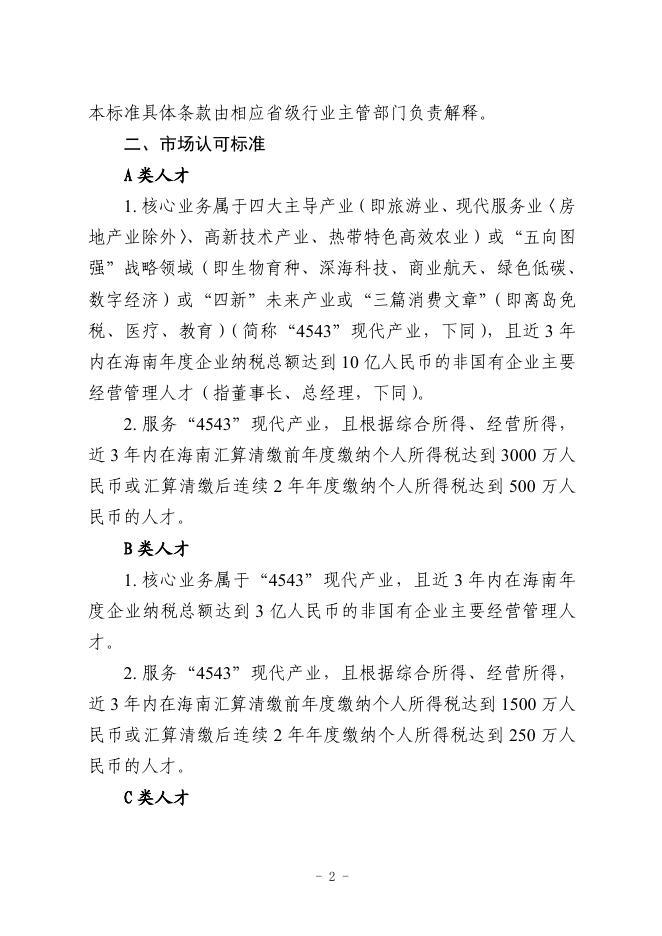 本标准具体条款由相应省级行业主管部门负责解释。

二、市场认可标准

A类人才

1. 核心业务属于四大主导产业（即旅游业、现代服务业（房地产业除外）、高新技术产业、热带特色高效农业）或“五向图强”战略领域（即生物育种、深海科技、商业航天、绿色低碳、数字经济）或“四新”未来产业或“三篇消费文章”（即离岛免税、医疗、教育）（简称“4543”现代产业，下同），且近3年内在海南年度企业纳税总额达到10亿人民币的非国有企业主要经营管理人才（指董事长、总经理，下同）。

2. 服务“4543”现代产业，且根据综合所得、经营所得，近3年内在海南汇算清缴前年度缴纳个人所得税达到3000万人民币或汇算清缴后连续2年年度缴纳个人所得税达到500万人民币的人才。

B类人才

1. 核心业务属于“4543”现代产业，且近3年内在海南年度企业纳税总额达到3亿人民币的非国有企业主要经营管理人才。

2. 服务“4543”现代产业，且根据综合所得、经营所得，近3年内在海南汇算清缴前年度缴纳个人所得税达到1500万人民币或汇算清缴后连续2年年度缴纳个人所得税达到250万人民币的人才。

C类人才

- 2 -